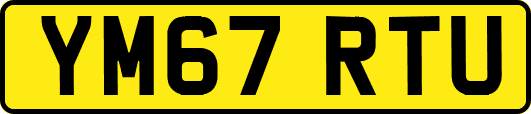 YM67 RTU